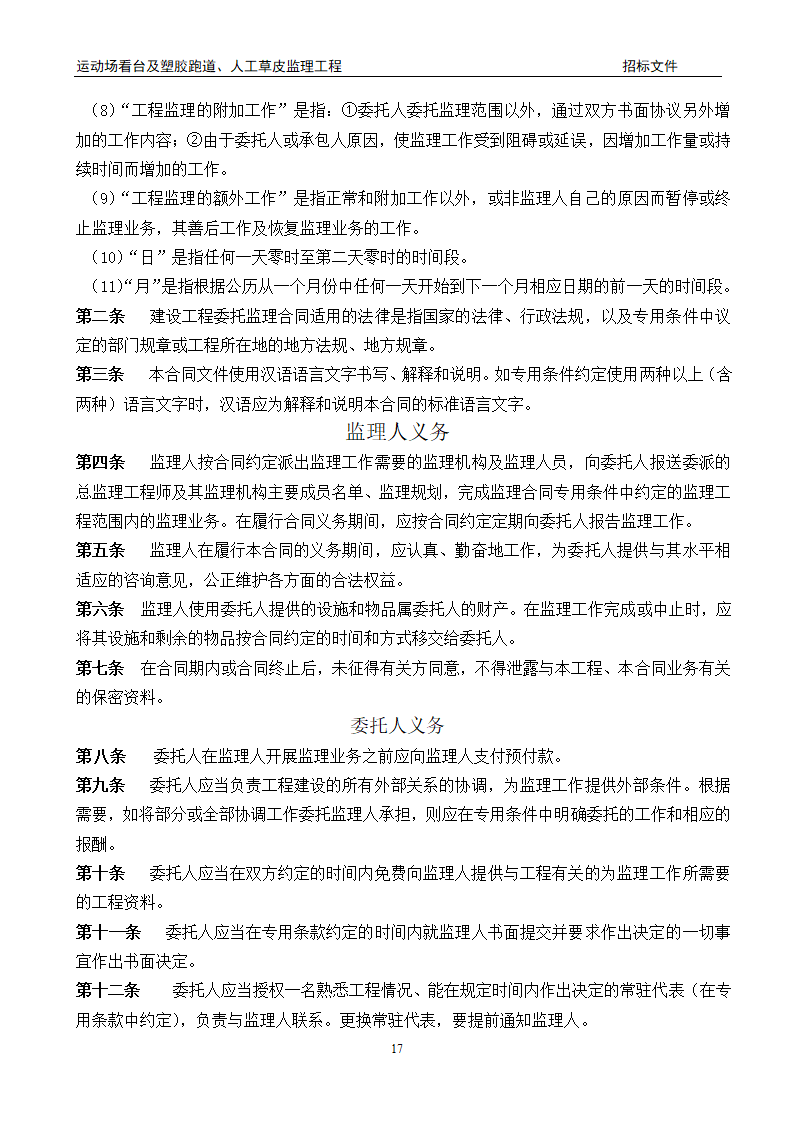 运动场看台及塑胶跑道、人工草皮监理工程　招标文件

（8）“工程监理的附加工作”是指：①委托人委托监理范围以外，通过双方书面协议另外增加的工作内容；②由于委托人或承包人原因，使监理工作受到阻碍或延误，因增加工作量或持续时间而增加的工作。

（9）“工程监理的额外工作”是指正常和附加工作以外，或非监理人自己的原因而暂停或终止监理业务，其善后工作及恢复监理业务的工作。

（10）“日”是指任何一天零时至第二天零时的时间段。

（11）“月”是指根据公历从一个月份中任何一天开始到下一个月相应日期的前一天的时间段。

第二条　建设工程委托监理合同适用的法律是指国家的法律、行政法规，以及专用条件中议定的部门规章或工程所在地的地方法规、地方规章。

第三条　本合同文件使用汉语语言文字书写、解释和说明。如专用条件约定使用两种以上（含两种）语言文字时，汉语应为解释和说明本合同的标准语言文字。

监理人义务

第四条　监理人按合同约定派出监理工作需要的监理机构及监理人员，向委托人报送委派的总监理工程师及其监理机构主要成员名单、监理规划，完成监理合同专用条件中约定的监理工程范围内的监理业务。在履行合同义务期间，应按合同约定定期向委托人报告监理工作。

第五条　监理人在履行本合同的义务期间，应认真、勤奋地工作，为委托人提供与其水平相适应的咨询意见，公正维护各方面的合法权益。

第六条　监理人使用委托人提供的设施和物品属委托人的财产。在监理工作完成或中止时，应将其设施和剩余的物品按合同约定的时间和方式移交给委托人。

第七条　在合同期内或合同终止后，未征得有关方同意，不得泄露与本工程、本合同业务有关的保密资料。

委托人义务

第八条　委托人在监理人开展监理业务之前应向监理人支付预付款。

第九条　委托人应当负责工程建设的所有外部关系的协调，为监理工作提供外部条件。根据需要，如将部分或全部协调工作委托监理人承担，则应在专用条件中明确委托的工作和相应的报酬。

第十条　委托人应当在双方约定的时间内免费向监理人提供与工程有关的为监理工作所需要的工程资料。

第十一条　委托人应当在专用条款约定的时间内就监理人书面提交并要求作出决定的一切事宜作出书面决定。

第十二条　委托人应当授权一名熟悉工程情况、能在规定时间内作出决定的常驻代表（在专用条款中约定），负责与监理人联系。更换常驻代表，要提前通知监理人。

17